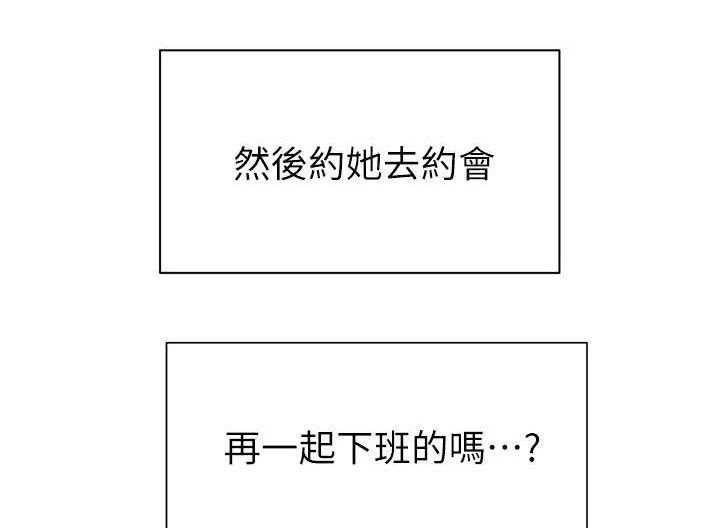 然後約她去約會

再一起下班的嗎…?